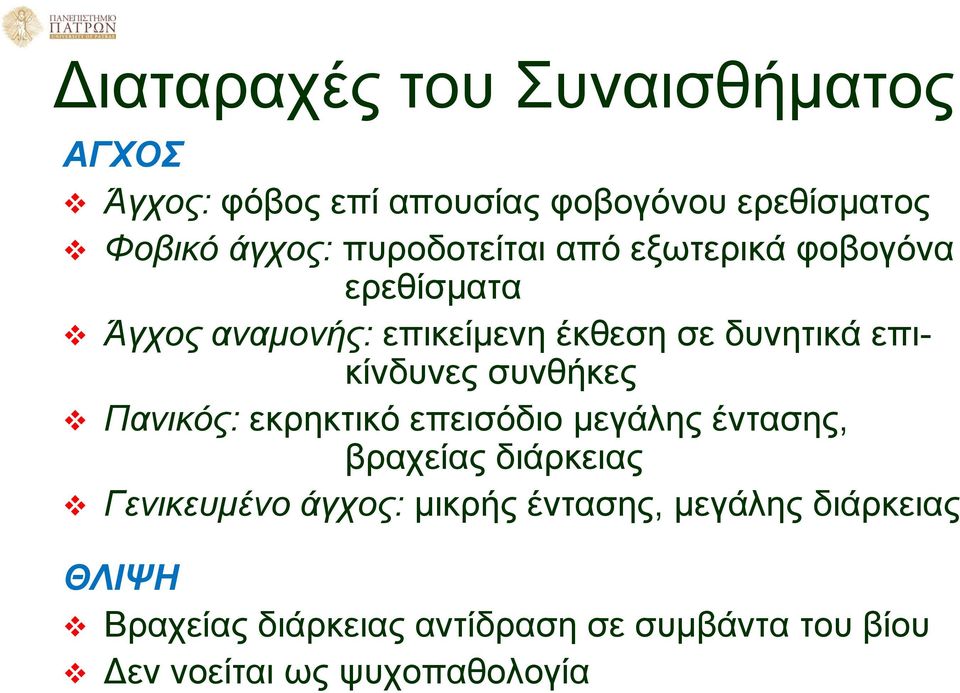 ΠΑΝΕΠΙΣΤΗΜΙΟ ΠΑΤΡΩΝ
UNIVERSITY OF PATRAS

Διαταραχές του Συναισθήματος

ΑΓΧΟΣ

❖ Άγχος: φόβος επί απουσίας φοβογόνου ερεθίσματος
❖ Φοβικό άγχος: πυροδοτείται από εξωτερικά φοβογόνα ερεθίσματα
❖ Άγχος αναμονής: επικείμενη έκθεση σε δυνητικά επικίνδυνες συνθήκες
❖ Πανικός: εκρηκτικό επεισόδιο μεγάλης έντασης, βραχείας διάρκειας
❖ Γενικευμένο άγχος: μικρής έντασης, μεγάλης διάρκειας

ΘΛΙΨΗ

❖ Βραχείας διάρκειας αντίδραση σε συμβάντα του βίου
❖ Δεν νοείται ως ψυχοπαθολογία